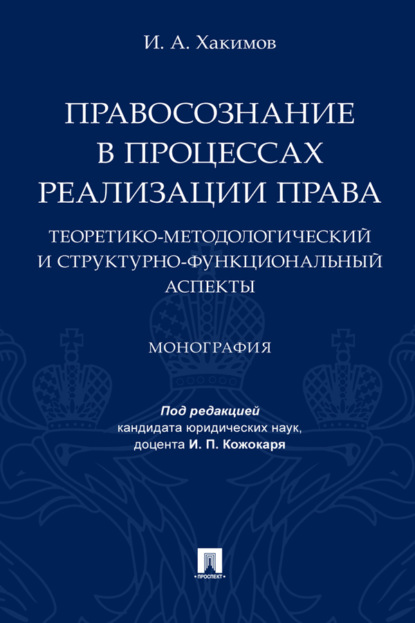 И. А. Хакимов

ПРАВОСОЗНАНИЕ В ПРОЦЕССАХ РЕАЛИЗАЦИИ ПРАВА

ТЕОРЕТИКО-МЕТОДОЛОГИЧЕСКИЙ И СТРУКТУРНО-ФУНКЦИОНАЛЬНЫЙ АСПЕКТЫ

МОНОГРАФИЯ

Под редакцией кандидата юридических наук, доцента И. П. Кожокаря

ПРОСПЕКТ